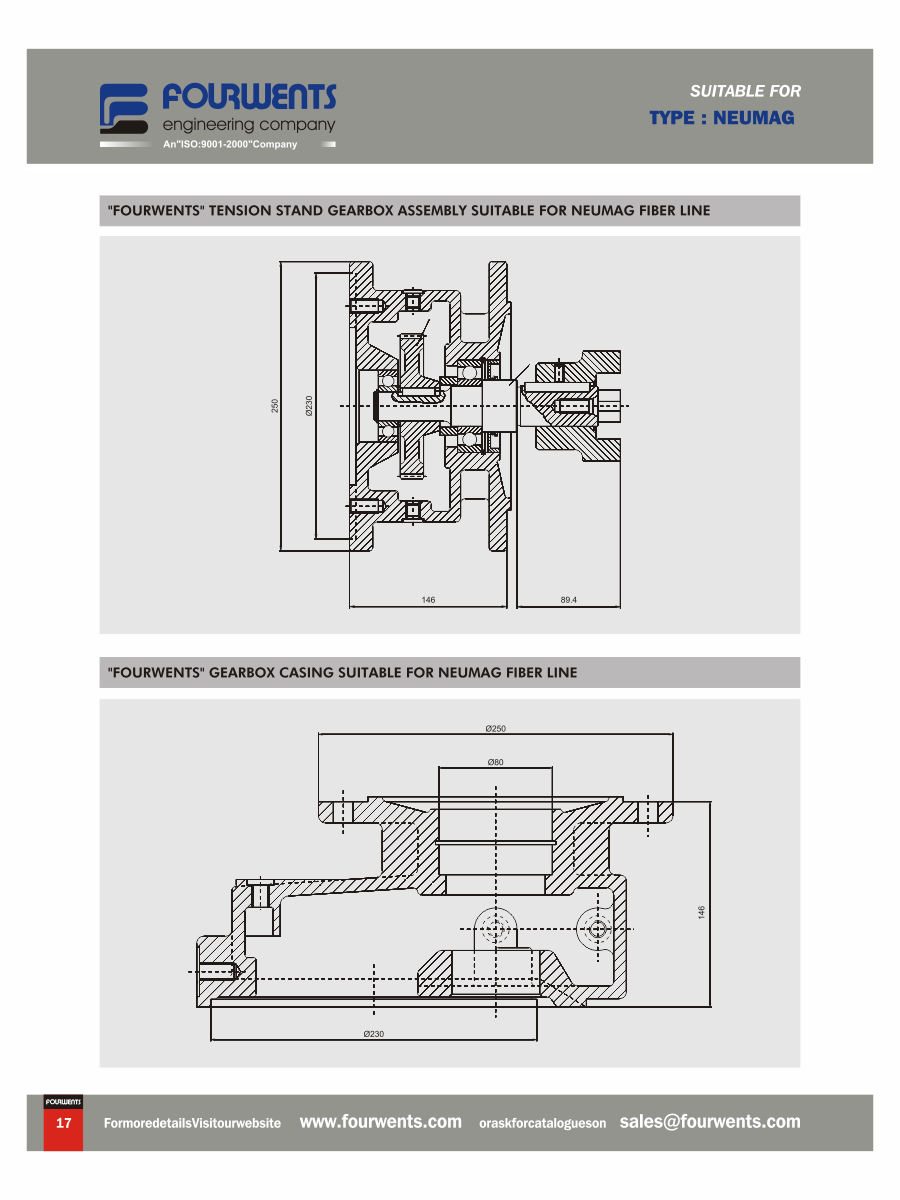 FOURWENTS
engineering company
An"ISO:9001-2000"Company

SUITABLE FOR
TYPE : NEUMAG

"FOURWENTS" TENSION STAND GEARBOX ASSEMBLY SUITABLE FOR NEUMAG FIBER LINE

250
Ø230
146
89.4

"FOURWENTS" GEARBOX CASING SUITABLE FOR NEUMAG FIBER LINE

Ø250
Ø80
146
Ø230

FOURWENTS
17
FormoredetailsVisitourwebsite www.fourwents.com oraskforcatalogueson sales@fourwents.com